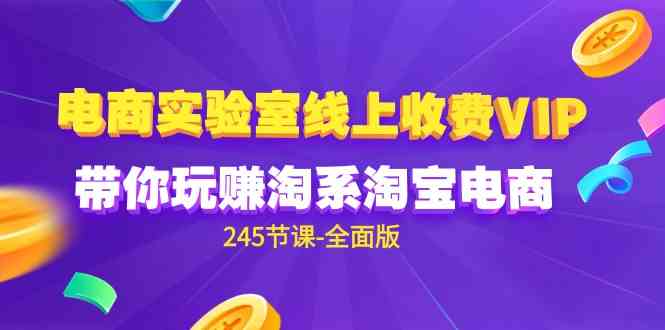 电商实验室线上收费VIP

带你玩赚淘系淘宝电商

245节课-全面版